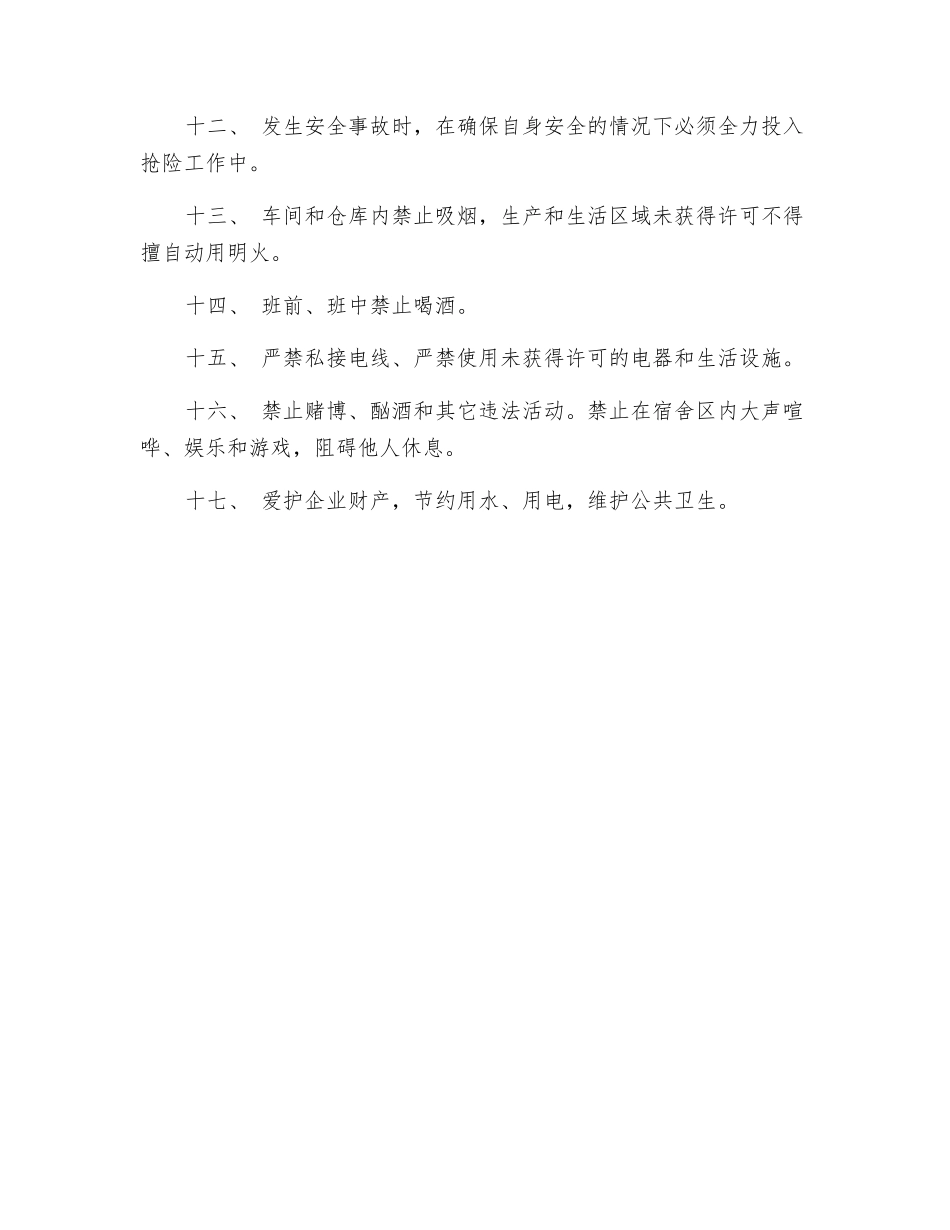 十二、 发生安全事故时，在确保自身安全的情况下必须全力投入抢险工作中。

十三、 车间和仓库内禁止吸烟，生产和生活区域未获得许可不得擅自动用明火。

十四、 班前、班中禁止喝酒。

十五、 严禁私接电线、严禁使用未获得许可的电器和生活设施。

十六、 禁止赌博、酗酒和其它违法活动。禁止在宿舍区内大声喧哗、娱乐和游戏，阻碍他人休息。

十七、 爱护企业财产，节约用水、用电，维护公共卫生。